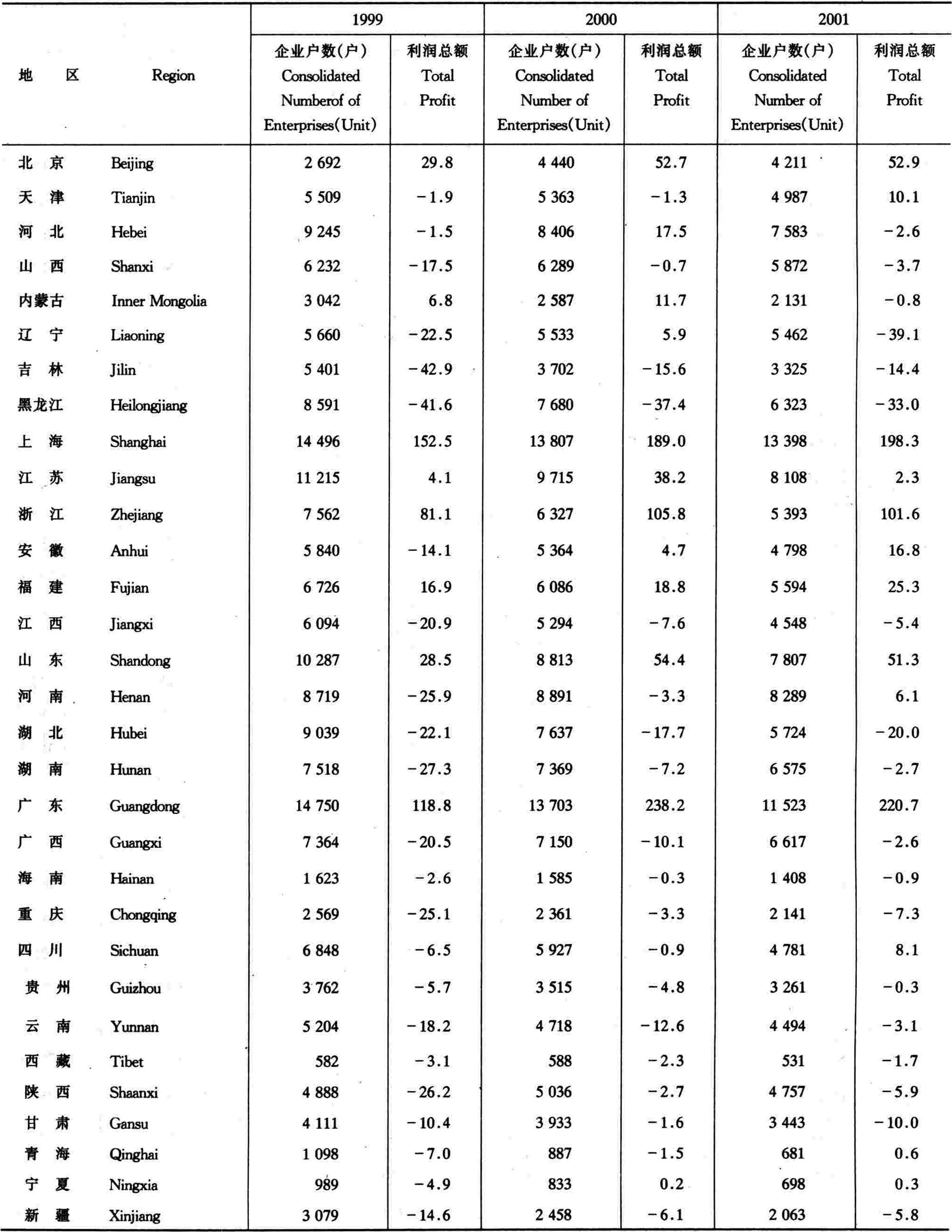 | 地 区 | Region | 1999 企业户数(户) Consolidated Numberof of Enterprises(Unit) | 1999 利润总额 Total Profit | 2000 企业户数(户) Consolidated Number of Enterprises(Unit) | 2000 利润总额 Total Profit | 2001 企业户数(户) Consolidated Number of Enterprises(Unit) | 2001 利润总额 Total Profit |
|---|---|---|---|---|---|---|---|
| 北 京 | Beijing | 2 692 | 29.8 | 4 440 | 52.7 | 4 211 | 52.9 |
| 天 津 | Tianjin | 5 509 | −1.9 | 5 363 | −1.3 | 4 987 | 10.1 |
| 河 北 | Hebei | 9 245 | −1.5 | 8 406 | 17.5 | 7 583 | −2.6 |
| 山 西 | Shanxi | 6 232 | −17.5 | 6 289 | −0.7 | 5 872 | −3.7 |
| 内蒙古 | Inner Mongolia | 3 042 | 6.8 | 2 587 | 11.7 | 2 131 | −0.8 |
| 辽 宁 | Liaoning | 5 660 | −22.5 | 5 533 | 5.9 | 5 462 | −39.1 |
| 吉 林 | Jilin | 5 401 | −42.9 | 3 702 | −15.6 | 3 325 | −14.4 |
| 黑龙江 | Heilongjiang | 8 591 | −41.6 | 7 680 | −37.4 | 6 323 | −33.0 |
| 上 海 | Shanghai | 14 496 | 152.5 | 13 807 | 189.0 | 13 398 | 198.3 |
| 江 苏 | Jiangsu | 11 215 | 4.1 | 9 715 | 38.2 | 8 108 | 2.3 |
| 浙 江 | Zhejiang | 7 562 | 81.1 | 6 327 | 105.8 | 5 393 | 101.6 |
| 安 徽 | Anhui | 5 840 | −14.1 | 5 364 | 4.7 | 4 798 | 16.8 |
| 福 建 | Fujian | 6 726 | 16.9 | 6 086 | 18.8 | 5 594 | 25.3 |
| 江 西 | Jiangxi | 6 094 | −20.9 | 5 294 | −7.6 | 4 548 | −5.4 |
| 山 东 | Shandong | 10 287 | 28.5 | 8 813 | 54.4 | 7 807 | 51.3 |
| 河 南 | Henan | 8 719 | −25.9 | 8 891 | −3.3 | 8 289 | 6.1 |
| 湖 北 | Hubei | 9 039 | −22.1 | 7 637 | −17.7 | 5 724 | −20.0 |
| 湖 南 | Hunan | 7 518 | −27.3 | 7 369 | −7.2 | 6 575 | −2.7 |
| 广 东 | Guangdong | 14 750 | 118.8 | 13 703 | 238.2 | 11 523 | 220.7 |
| 广 西 | Guangxi | 7 364 | −20.5 | 7 150 | −10.1 | 6 617 | −2.6 |
| 海 南 | Hainan | 1 623 | −2.6 | 1 585 | −0.3 | 1 408 | −0.9 |
| 重 庆 | Chongqing | 2 569 | −25.1 | 2 361 | −3.3 | 2 141 | −7.3 |
| 四 川 | Sichuan | 6 848 | −6.5 | 5 927 | −0.9 | 4 781 | 8.1 |
| 贵 州 | Guizhou | 3 762 | −5.7 | 3 515 | −4.8 | 3 261 | −0.3 |
| 云 南 | Yunnan | 5 204 | −18.2 | 4 718 | −12.6 | 4 494 | −3.1 |
| 西 藏 | Tibet | 582 | −3.1 | 588 | −2.3 | 531 | −1.7 |
| 陕 西 | Shaanxi | 4 888 | −26.2 | 5 036 | −2.7 | 4 757 | −5.9 |
| 甘 肃 | Gansu | 4 111 | −10.4 | 3 933 | −1.6 | 3 443 | −10.0 |
| 青 海 | Qinghai | 1 098 | −7.0 | 887 | −1.5 | 681 | 0.6 |
| 宁 夏 | Ningxia | 989 | −4.9 | 833 | 0.2 | 698 | 0.3 |
| 新 疆 | Xinjiang | 3 079 | −14.6 | 2 458 | −6.1 | 2 063 | −5.8 |